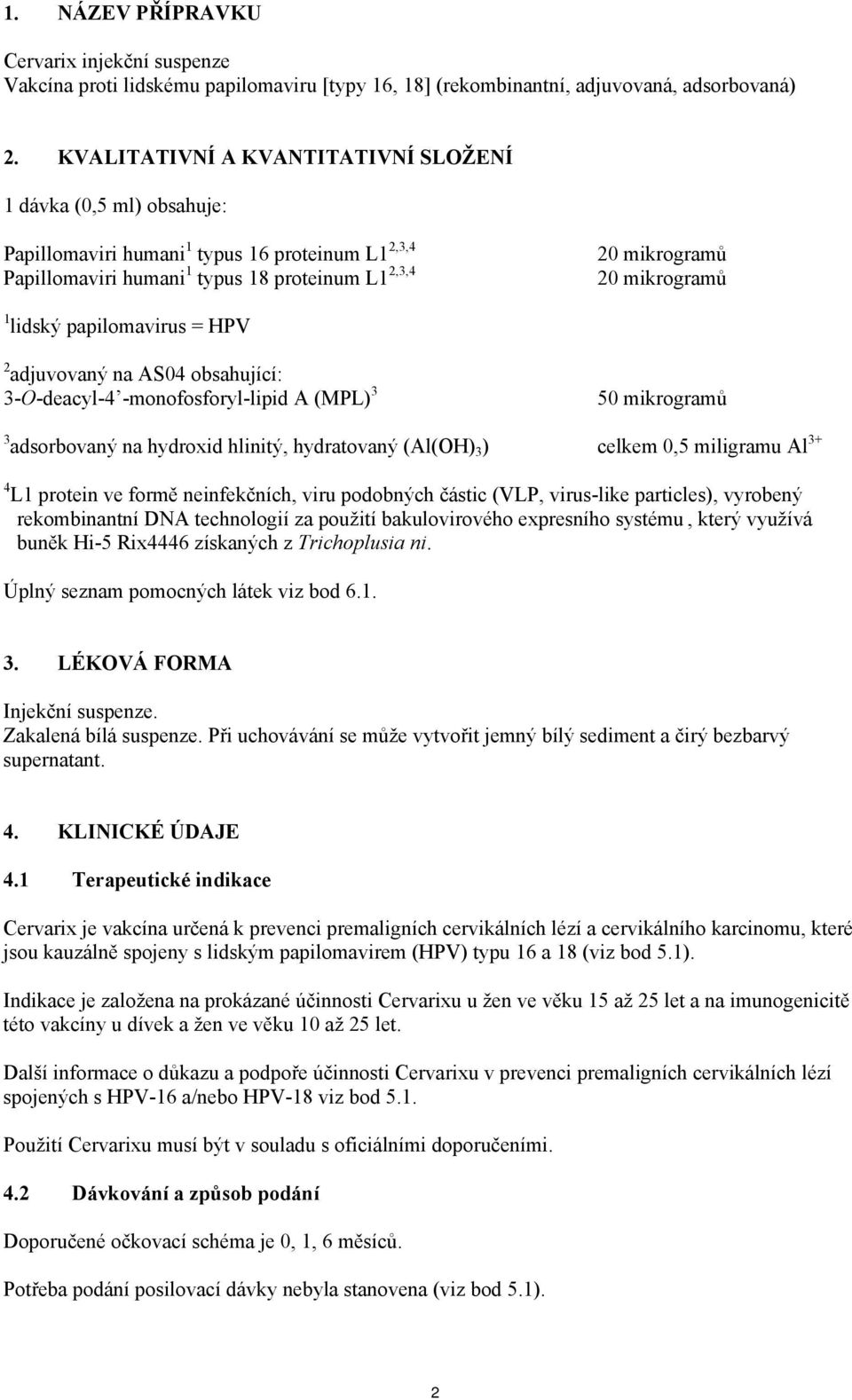 1. NÁZEV PŘÍPRAVKU

Cervarix injekční suspenze
Vakcína proti lidskému papilomaviru [typy 16, 18] (rekombinantní, adjuvovaná, adsorbovaná)

2. KVALITATIVNÍ A KVANTITATIVNÍ SLOŽENÍ

1 dávka (0,5 ml) obsahuje:

Papillomaviri humani$^1$ typus 16 proteinum L1$^{2,3,4}$ 20 mikrogramů
Papillomaviri humani$^1$ typus 18 proteinum L1$^{2,3,4}$ 20 mikrogramů

$^1$lidský papilomavirus = HPV

$^2$adjuvovaný na AS04 obsahující:
3-O-deacyl-4’-monofosforyl-lipid A (MPL)$^3$ 50 mikrogramů

$^3$adsorbovaný na hydroxid hlinitý, hydratovaný ($Al(OH)_3$) celkem 0,5 miligramu $Al^{3+}$

$^4$L1 protein ve formě neinfekčních, viru podobných částic (VLP, virus-like particles), vyrobený rekombinantní DNA technologií za použití bakulovirového expresního systému , který využívá buněk Hi-5 Rix4446 získaných z Trichoplusia ni.

Úplný seznam pomocných látek viz bod 6.1.

3. LÉKOVÁ FORMA

Injekční suspenze.
Zakalená bílá suspenze. Při uchovávání se může vytvořit jemný bílý sediment a čirý bezbarvý supernatant.

4. KLINICKÉ ÚDAJE

4.1 Terapeutické indikace

Cervarix je vakcína určená k prevenci premaligních cervikálních lézí a cervikálního karcinomu, které jsou kauzálně spojeny s lidským papilomavirem (HPV) typu 16 a 18 (viz bod 5.1).

Indikace je založena na prokázané účinnosti Cervarixu u žen ve věku 15 až 25 let a na imunogenicitě této vakcíny u dívek a žen ve věku 10 až 25 let.

Další informace o důkazu a podpoře účinnosti Cervarixu v prevenci premaligních cervikálních lézí spojených s HPV-16 a/nebo HPV-18 viz bod 5.1.

Použití Cervarixu musí být v souladu s oficiálními doporučeními.

4.2 Dávkování a způsob podání

Doporučené očkovací schéma je 0, 1, 6 měsíců.

Potřeba podání posilovací dávky nebyla stanovena (viz bod 5.1).

2